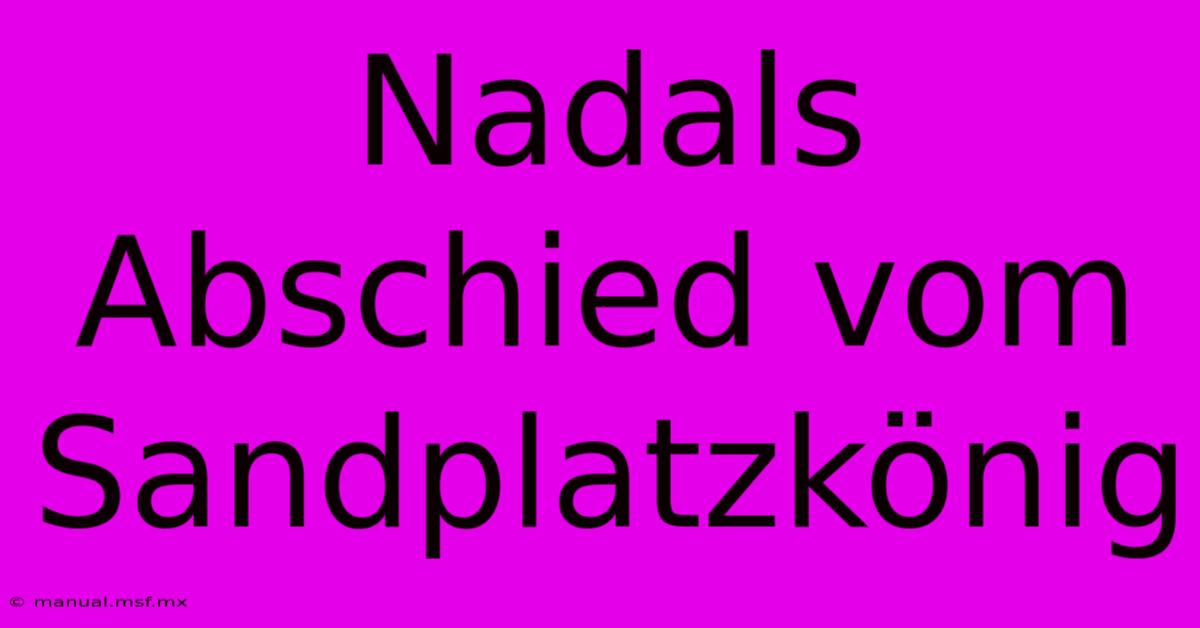 Nadals Abschied vom Sandplatzkönig

© manual.msf.mx